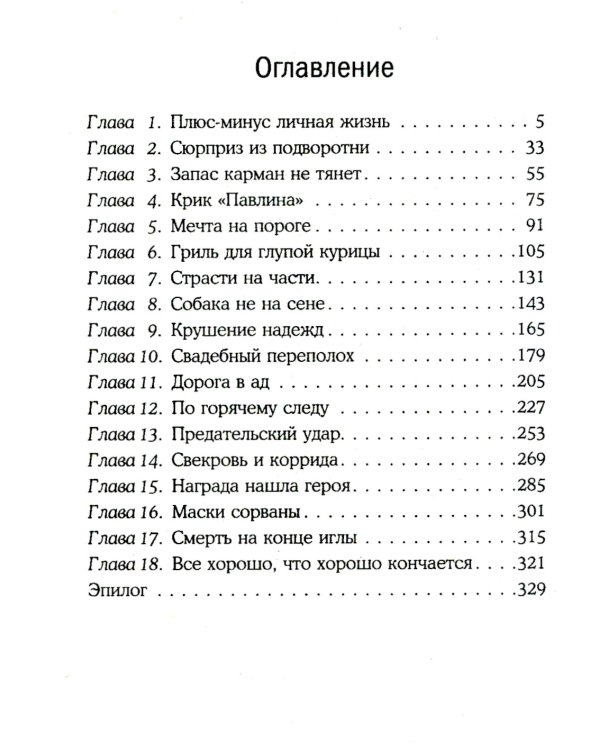 Оглавление

Глава 1. Плюс-минус личная жизнь 5
Глава 2. Сюрприз из подворотни 33
Глава 3. Запас карман не тянет 55
Глава 4. Крик «Павлина» 75
Глава 5. Мечта на пороге 91
Глава 6. Гриль для глупой курицы 105
Глава 7. Страсти на части 131
Глава 8. Собака не на сене 143
Глава 9. Крушение надежд 165
Глава 10. Свадебный переполох 179
Глава 11. Дорога в ад 205
Глава 12. По горячему следу 227
Глава 13. Предательский удар 253
Глава 14. Свекровь и коррида 269
Глава 15. Награда нашла героя 285
Глава 16. Маски сорваны 301
Глава 17. Смерть на конце иглы 315
Глава 18. Все хорошо, что хорошо кончается 321
Эпилог 329